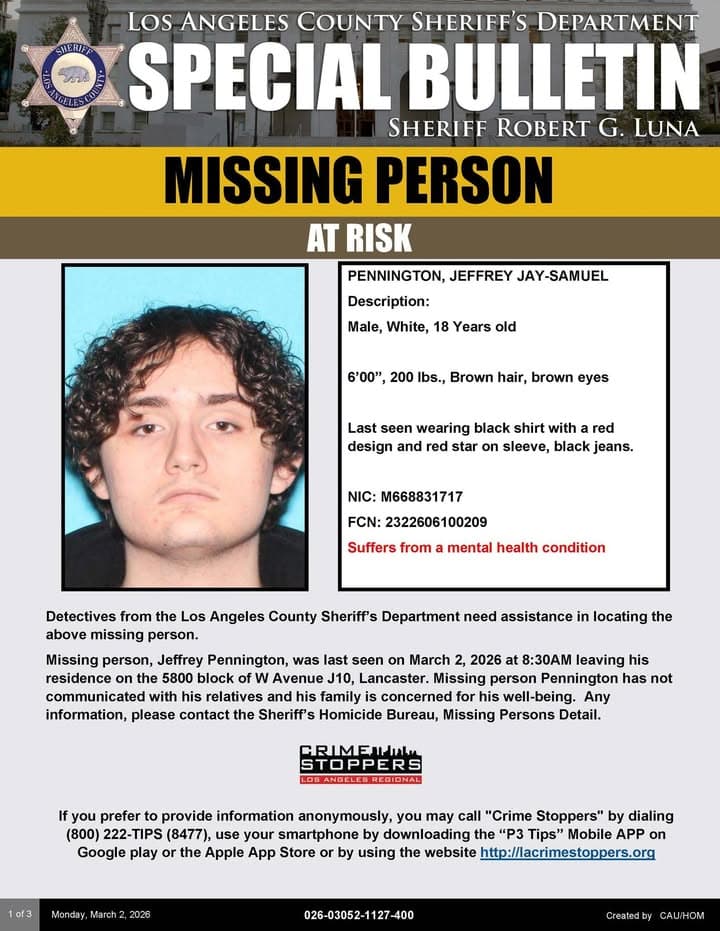 SHERIFF
LOS ANGELES COUNTY

LOS ANGELES COUNTY SHERIFF'S DEPARTMENT
SPECIAL BULLETIN
SHERIFF ROBERT G. LUNA

MISSING PERSON

AT RISK

PENNINGTON, JEFFREY JAY-SAMUEL

Description:

Male, White, 18 Years old

6'00", 200 lbs., Brown hair, brown eyes

Last seen wearing black shirt with a red design and red star on sleeve, black jeans.

NIC: M668831717

FCN: 2322606100209

Suffers from a mental health condition

Detectives from the Los Angeles County Sheriff's Department need assistance in locating the above missing person.

Missing person, Jeffrey Pennington, was last seen on March 2, 2026 at 8:30AM leaving his residence on the 5800 block of W Avenue J10, Lancaster. Missing person Pennington has not communicated with his relatives and his family is concerned for his well-being. Any information, please contact the Sheriff's Homicide Bureau, Missing Persons Detail.

CRIME STOPPERS
LOS ANGELES REGIONAL

If you prefer to provide information anonymously, you may call "Crime Stoppers" by dialing (800) 222-TIPS (8477), use your smartphone by downloading the "P3 Tips" Mobile APP on Google play or the Apple App Store or by using the website http://lacrimestoppers.org

1 of 3 Monday, March 2, 2026 026-03052-1127-400 Created by CAU/HOM